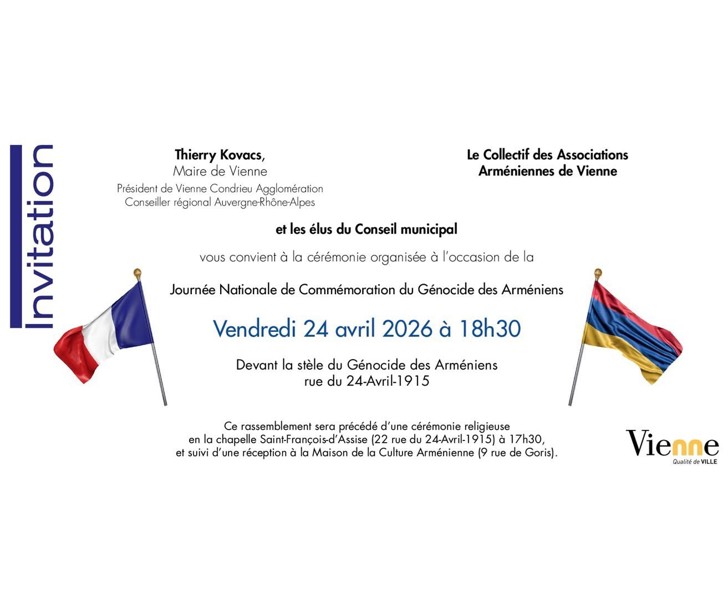 Invitation

Thierry Kovacs,
Maire de Vienne
Président de Vienne Condrieu Agglomération
Conseiller régional Auvergne-Rhône-Alpes

Le Collectif des Associations
Arméniennes de Vienne

et les élus du Conseil municipal

vous convient à la cérémonie organisée à l'occasion de la

Journée Nationale de Commémoration du Génocide des Arméniens

Vendredi 24 avril 2026 à 18h30

Devant la stèle du Génocide des Arméniens
rue du 24-Avril-1915

Ce rassemblement sera précédé d'une cérémonie religieuse en la chapelle Saint-François-d'Assise (22 rue du 24-Avril-1915) à 17h30, et suivi d'une réception à la Maison de la Culture Arménienne (9 rue de Goris).

Vienne
Qualité de VILLE